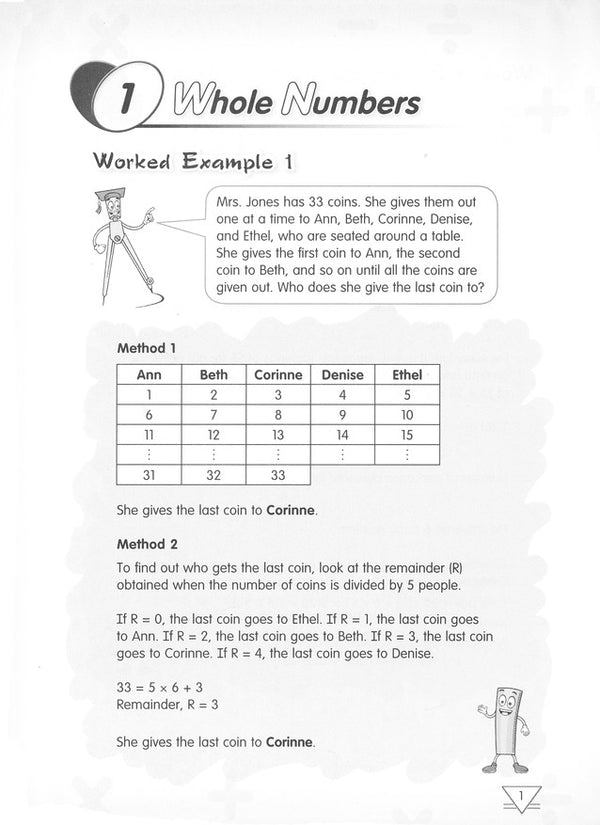 1 Whole Numbers

Worked Example 1

Mrs. Jones has 33 coins. She gives them out one at a time to Ann, Beth, Corinne, Denise, and Ethel, who are seated around a table. She gives the first coin to Ann, the second coin to Beth, and so on until all the coins are given out. Who does she give the last coin to?

Method 1

| Ann | Beth | Corinne | Denise | Ethel |
|---|---|---|---|---|
| 1 | 2 | 3 | 4 | 5 |
| 6 | 7 | 8 | 9 | 10 |
| 11 | 12 | 13 | 14 | 15 |
| ⋮ | ⋮ | ⋮ | ⋮ | ⋮ |
| 31 | 32 | 33 | | |

She gives the last coin to Corinne.

Method 2

To find out who gets the last coin, look at the remainder (R) obtained when the number of coins is divided by 5 people.

If R = 0, the last coin goes to Ethel. If R = 1, the last coin goes to Ann. If R = 2, the last coin goes to Beth. If R = 3, the last coin goes to Corinne. If R = 4, the last coin goes to Denise.

$33 = 5 \times 6 + 3$
Remainder, R = 3

She gives the last coin to Corinne.

1